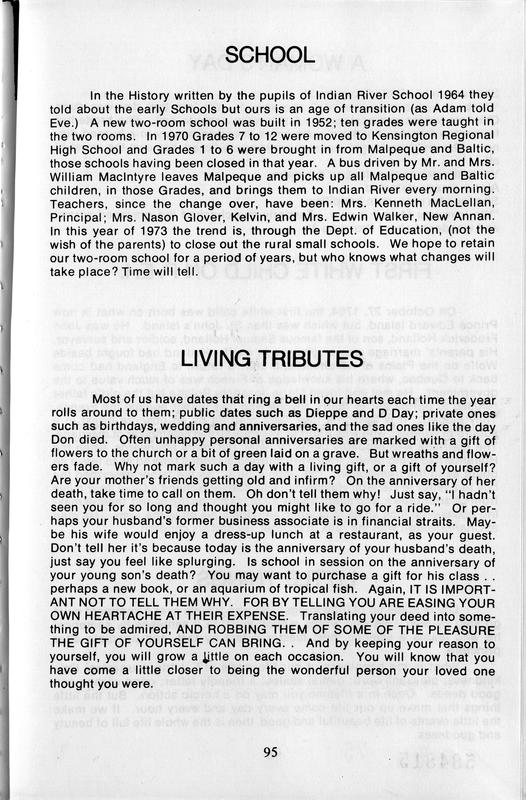 SCHOOL

In the History written by the pupils of Indian River School 1964 they told about the early Schools but ours is an age of transition (as Adam told Eve.) A new two-room school was built in 1952; ten grades were taught in the two rooms. In 1970 Grades 7 to 12 were moved to Kensington Regional High School and Grades 1 to 6 were brought in from Malpeque and Baltic, those schools having been closed in that year. A bus driven by Mr. and Mrs. William MacIntyre leaves Malpeque and picks up all Malpeque and Baltic children, in those Grades, and brings them to Indian River every morning. Teachers, since the change over, have been: Mrs. Kenneth MacLellan, Principal; Mrs. Nason Glover, Kelvin, and Mrs. Edwin Walker, New Annan. In this year of 1973 the trend is, through the Dept. of Education, (not the wish of the parents) to close out the rural small schools. We hope to retain our two-room school for a period of years, but who knows what changes will take place? Time will tell.

LIVING TRIBUTES

Most of us have dates that ring a bell in our hearts each time the year rolls around to them; public dates such as Dieppe and D Day; private ones such as birthdays, wedding and anniversaries, and the sad ones like the day Don died. Often unhappy personal anniversaries are marked with a gift of flowers to the church or a bit of green laid on a grave. But wreaths and flowers fade. Why not mark such a day with a living gift, or a gift of yourself? Are your mother's friends getting old and infirm? On the anniversary of her death, take time to call on them. Oh don't tell them why! Just say, "I hadn't seen you for so long and thought you might like to go for a ride." Or perhaps your husband's former business associate is in financial straits. Maybe his wife would enjoy a dress-up lunch at a restaurant, as your guest. Don't tell her it's because today is the anniversary of your husband's death, just say you feel like splurging. Is school in session on the anniversary of your young son's death? You may want to purchase a gift for his class . . perhaps a new book, or an aquarium of tropical fish. Again, IT IS IMPORTANT NOT TO TELL THEM WHY. FOR BY TELLING YOU ARE EASING YOUR OWN HEARTACHE AT THEIR EXPENSE. Translating your deed into something to be admired, AND ROBBING THEM OF SOME OF THE PLEASURE THE GIFT OF YOURSELF CAN BRING. . And by keeping your reason to yourself, you will grow a little on each occasion. You will know that you have come a little closer to being the wonderful person your loved one thought you were.

95